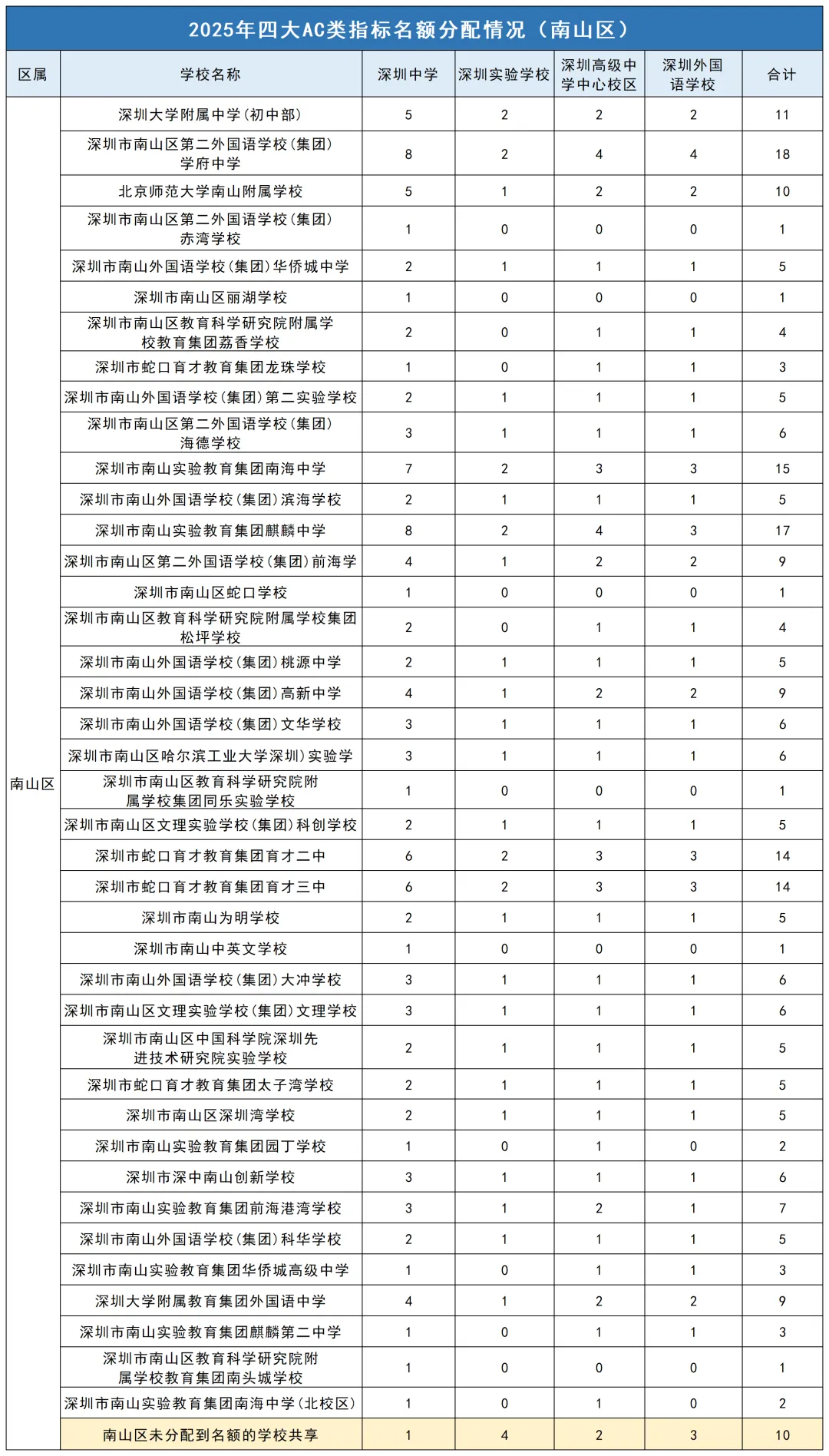 2025年四大AC类指标名额分配情况（南山区）

| 区属 | 学校名称 | 深圳中学 | 深圳实验学校 | 深圳高级中学中心校区 | 深圳外国语学校 | 合计 |
|---|---|---|---|---|---|---|
| 南山区 | 深圳大学附属中学（初中部） | 5 | 2 | 2 | 2 | 11 |
| | 深圳市南山区第二外国语学校（集团）学府中学 | 8 | 2 | 4 | 4 | 18 |
| | 北京师范大学南山附属学校 | 5 | 1 | 2 | 2 | 10 |
| | 深圳市南山区第二外国语学校（集团）赤湾学校 | 1 | 0 | 0 | 0 | 1 |
| | 深圳市南山外国语学校（集团）华侨城中学 | 2 | 1 | 1 | 1 | 5 |
| | 深圳市南山区丽湖学校 | 1 | 0 | 0 | 0 | 1 |
| | 深圳市南山区教育科学研究院附属学校教育集团荔香学校 | 2 | 0 | 1 | 1 | 4 |
| | 深圳市蛇口育才教育集团龙珠学校 | 1 | 0 | 1 | 1 | 3 |
| | 深圳市南山外国语学校（集团）第二实验学校 | 2 | 1 | 1 | 1 | 5 |
| | 深圳市南山区第二外国语学校（集团）海德学校 | 3 | 1 | 1 | 1 | 6 |
| | 深圳市南山实验教育集团南海中学 | 7 | 2 | 3 | 3 | 15 |
| | 深圳市南山外国语学校（集团）滨海学校 | 2 | 1 | 1 | 1 | 5 |
| | 深圳市南山实验教育集团麒麟中学 | 8 | 2 | 4 | 3 | 17 |
| | 深圳市南山区第二外国语学校（集团）前海学 | 4 | 1 | 2 | 2 | 9 |
| | 深圳市南山区蛇口学校 | 1 | 0 | 0 | 0 | 1 |
| | 深圳市南山区教育科学研究院附属学校集团松坪学校 | 2 | 0 | 1 | 1 | 4 |
| | 深圳市南山外国语学校（集团）桃源中学 | 2 | 1 | 1 | 1 | 5 |
| | 深圳市南山外国语学校（集团）高新中学 | 4 | 1 | 2 | 2 | 9 |
| | 深圳市南山外国语学校（集团）文华学校 | 3 | 1 | 1 | 1 | 6 |
| | 深圳市南山区哈尔滨工业大学深圳）实验学 | 3 | 1 | 1 | 1 | 6 |
| | 深圳市南山区教育科学研究院附属学校集团同乐实验学校 | 1 | 0 | 0 | 0 | 1 |
| | 深圳市南山区文理实验学校（集团）科创学校 | 2 | 1 | 1 | 1 | 5 |
| | 深圳市蛇口育才教育集团育才二中 | 6 | 2 | 3 | 3 | 14 |
| | 深圳市蛇口育才教育集团育才三中 | 6 | 2 | 3 | 3 | 14 |
| | 深圳市南山为明学校 | 2 | 1 | 1 | 1 | 5 |
| | 深圳市南山中英文学校 | 1 | 0 | 0 | 0 | 1 |
| | 深圳市南山外国语学校（集团）大冲学校 | 3 | 1 | 1 | 1 | 6 |
| | 深圳市南山区文理实验学校（集团）文理学校 | 3 | 1 | 1 | 1 | 6 |
| | 深圳市南山区中国科学院深圳先进技术研究院实验学校 | 2 | 1 | 1 | 1 | 5 |
| | 深圳市蛇口育才教育集团太子湾学校 | 2 | 1 | 1 | 1 | 5 |
| | 深圳市南山区深圳湾学校 | 2 | 1 | 1 | 1 | 5 |
| | 深圳市南山实验教育集团园丁学校 | 1 | 0 | 1 | 0 | 2 |
| | 深圳市深中南山创新学校 | 3 | 1 | 1 | 1 | 6 |
| | 深圳市南山实验教育集团前海港湾学校 | 3 | 1 | 2 | 1 | 7 |
| | 深圳市南山外国语学校（集团）科华学校 | 2 | 1 | 1 | 1 | 5 |
| | 深圳市南山实验教育集团华侨城高级中学 | 1 | 0 | 1 | 1 | 3 |
| | 深圳大学附属教育集团外国语中学 | 4 | 1 | 2 | 2 | 9 |
| | 深圳市南山实验教育集团麒麟第二中学 | 1 | 0 | 1 | 1 | 3 |
| | 深圳市南山区教育科学研究院附属学校教育集团南头城学校 | 1 | 0 | 0 | 0 | 1 |
| | 深圳市南山实验教育集团南海中学（北校区） | 1 | 0 | 1 | 0 | 2 |
| | 南山区未分配到名额的学校共享 | 1 | 4 | 2 | 3 | 10 |